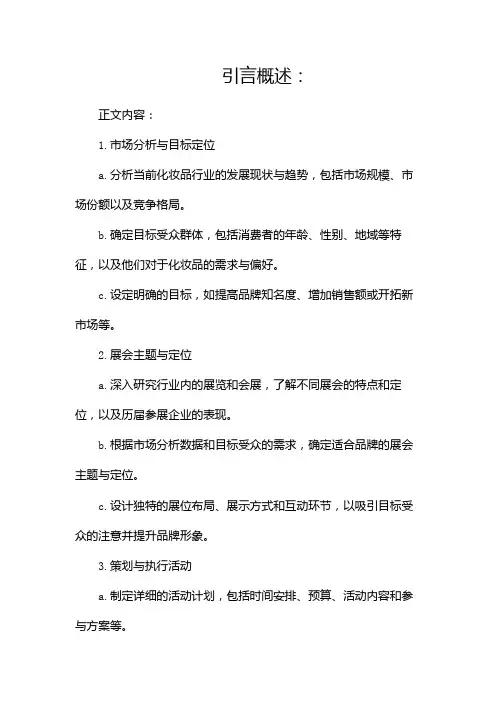 引言概述：

正文内容：

1. 市场分析与目标定位

a. 分析当前化妆品行业的发展现状与趋势，包括市场规模、市场份额以及竞争格局。

b. 确定目标受众群体，包括消费者的年龄、性别、地域等特征，以及他们对于化妆品的需求与偏好。

c. 设定明确的目标，如提高品牌知名度、增加销售额或开拓新市场等。

2. 展会主题与定位

a. 深入研究行业内的展览和会展，了解不同展会的特点和定位，以及历届参展企业的表现。

b. 根据市场分析数据和目标受众的需求，确定适合品牌的展会主题与定位。

c. 设计独特的展位布局、展示方式和互动环节，以吸引目标受众的注意并提升品牌形象。

3. 策划与执行活动

a. 制定详细的活动计划，包括时间安排、预算、活动内容和参与方案等。